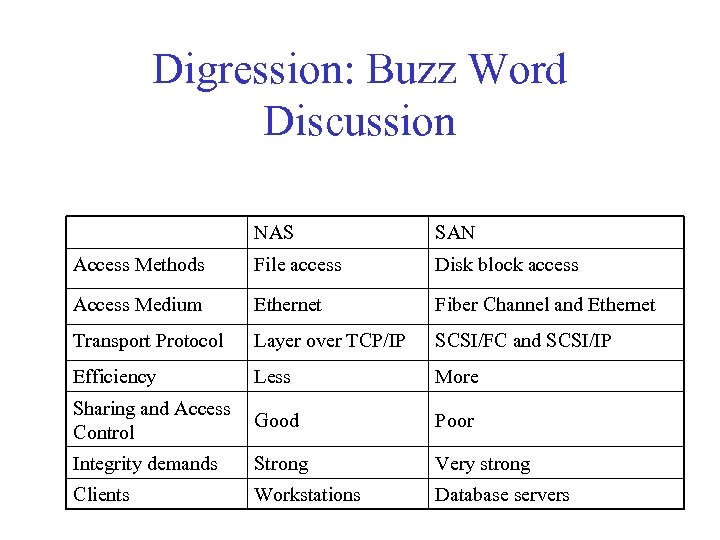 Digression: Buzz Word Discussion

| | NAS | SAN |
|---|---|---|
| Access Methods | File access | Disk block access |
| Access Medium | Ethernet | Fiber Channel and Ethernet |
| Transport Protocol | Layer over TCP/IP | SCSI/FC and SCSI/IP |
| Efficiency | Less | More |
| Sharing and Access Control | Good | Poor |
| Integrity demands | Strong | Very strong |
| Clients | Workstations | Database servers |